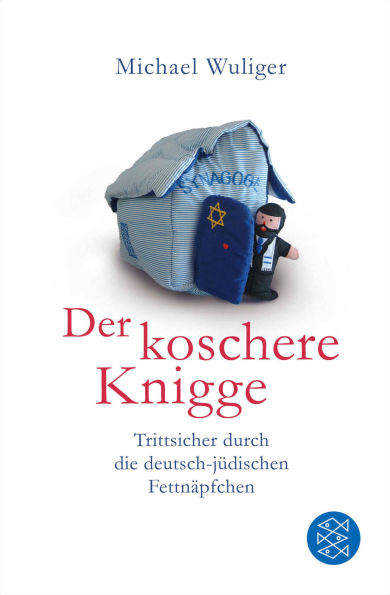 Michael Wuliger

SYNAGOGE

Der koschere Knigge

Trittsicher durch die deutsch-jüdischen Fettnäpfchen